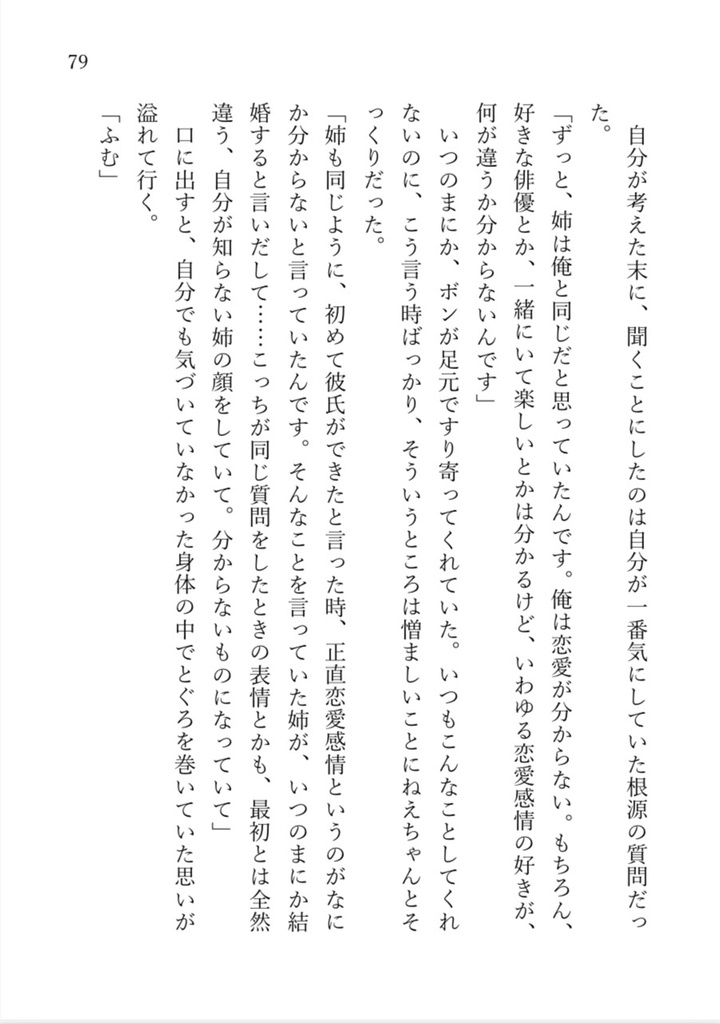 79

自分が考えた末に、聞くことにしたのは自分が一番気にしていた根源の質問だった。

「ずっと、姉は俺と同じだと思っていたんです。俺は恋愛が分からない。もちろん、好きな俳優とか、一緒にいて楽しいとかは分かるけど、いわゆる恋愛感情の好きが、何が違うか分からないんです」

いつのまにか、ボンが足元ですり寄ってくれていた。いつもこんなことしてくれないのに、こう言う時ばっかり、そういうところは憎ましいことにねえちゃんとそっくりだった。

「姉も同じように、初めて彼氏ができたと言った時、正直恋愛感情というのがなにか分からないと言っていたんです。そんなことを言っていた姉が、いつのまにか結婚すると言いだして……こっちが同じ質問をしたときの表情とかも、最初とは全然違う、自分が知らない姉の顔をしていて。分からないものになっていて」

口に出すと、自分でも気づいていなかった身体の中でとぐろを巻いていた思いが溢れて行く。

「ふむ」